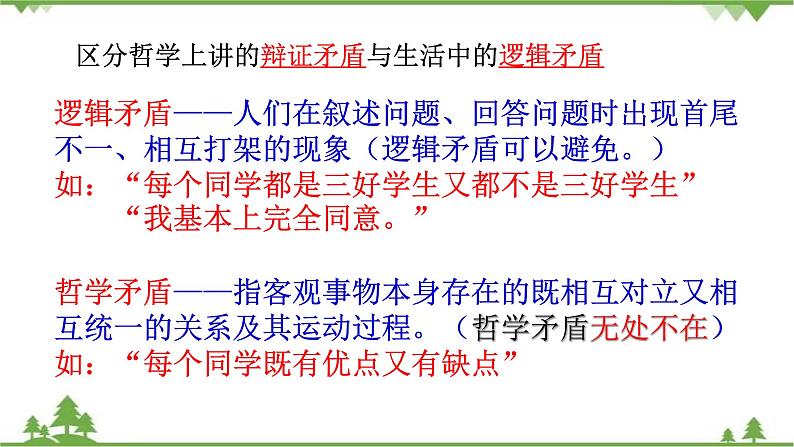 区分哲学上讲的辩证矛盾与生活中的逻辑矛盾

逻辑矛盾——人们在叙述问题、回答问题时出现首尾不一、相互打架的现象（逻辑矛盾可以避免。）
如：“每个同学都是三好学生又都不是三好学生”
“我基本上完全同意。”

哲学矛盾——指客观事物本身存在的既相互对立又相互统一的关系及其运动过程。（哲学矛盾无处不在）
如：“每个同学既有优点又有缺点”